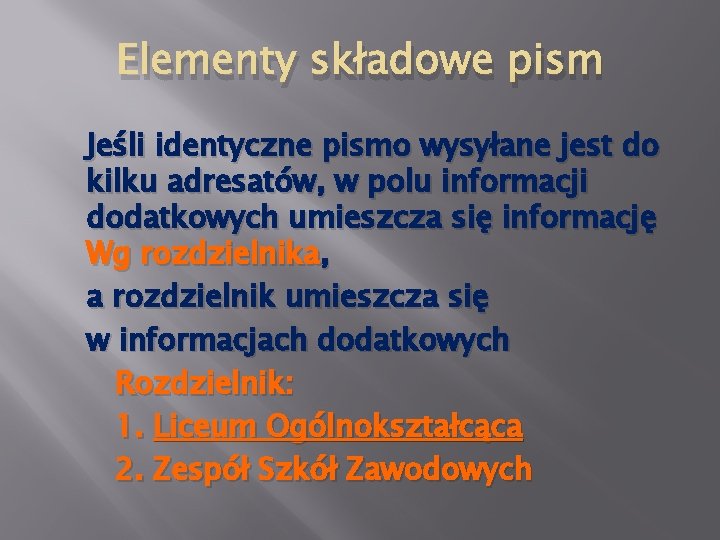 Elementy składowe pism

Jeśli identyczne pismo wysyłane jest do kilku adresatów, w polu informacji dodatkowych umieszcza się informację Wg rozdzielnika,

a rozdzielnik umieszcza się

w informacjach dodatkowych

Rozdzielnik:

1. Liceum Ogólnokształcąca

2. Zespół Szkół Zawodowych